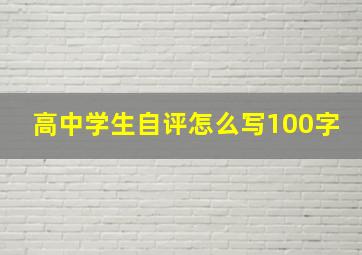 高中学生自评怎么写100字